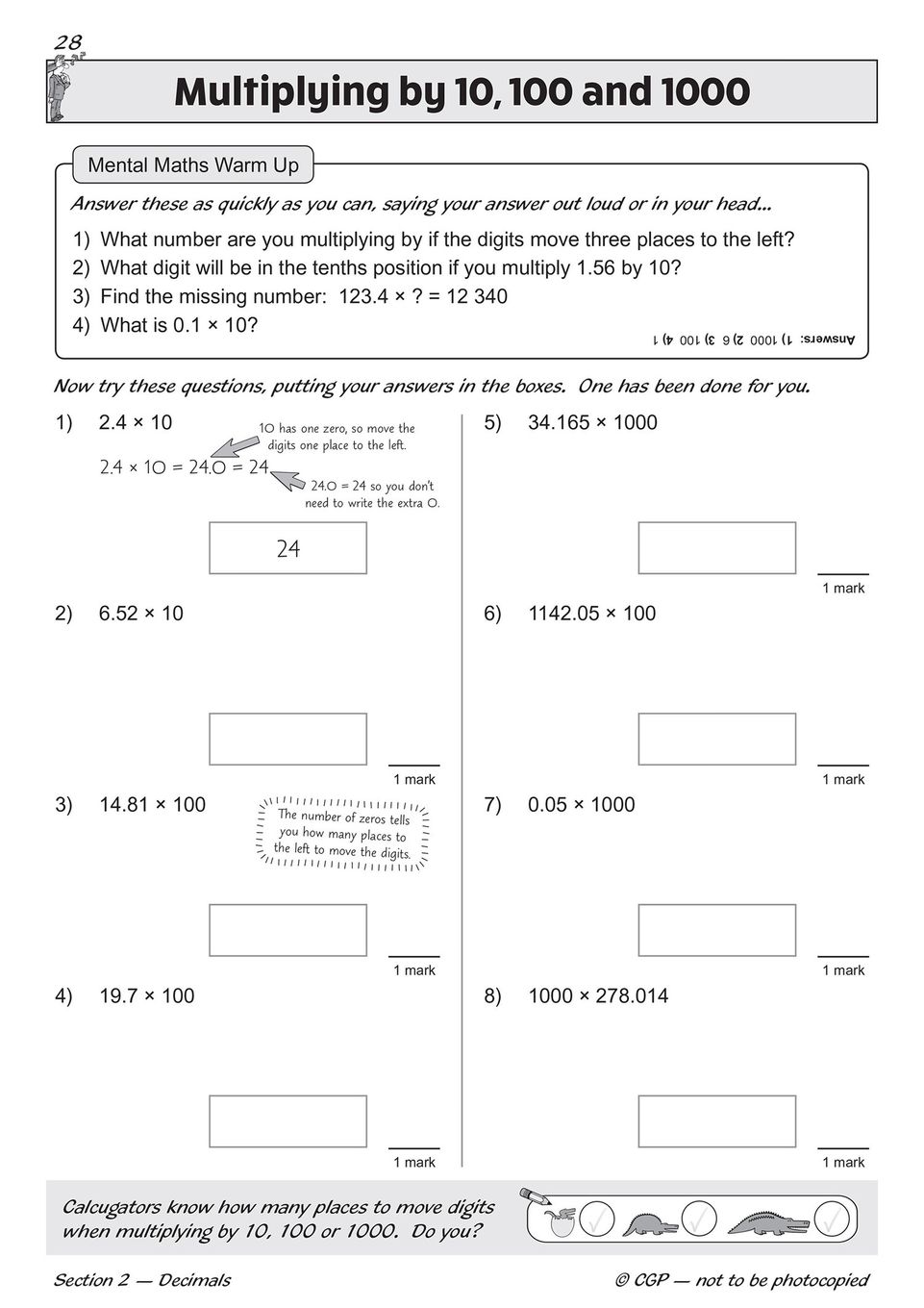 28

Multiplying by 10, 100 and 1000

Mental Maths Warm Up

Answer these as quickly as you can, saying your answer out loud or in your head...

1) What number are you multiplying by if the digits move three places to the left?
2) What digit will be in the tenths position if you multiply 1.56 by 10?
3) Find the missing number: 123.4 × ? = 12 340
4) What is 0.1 × 10?

Answers: 1) 1000 2) 6 3) 100 4) 1

Now try these questions, putting your answers in the boxes. One has been done for you.

1) 2.4 × 10

10 has one zero, so move the digits one place to the left.

2.4 × 10 = 24.0 = 24

24.0 = 24 so you don't need to write the extra 0.

24

2) 6.52 × 10

1 mark

3) 14.81 × 100

The number of zeros tells you how many places to the left to move the digits.

1 mark

4) 19.7 × 100

1 mark

5) 34.165 × 1000

1 mark

6) 1142.05 × 100

1 mark

7) 0.05 × 1000

1 mark

8) 1000 × 278.014

1 mark

Calcugators know how many places to move digits when multiplying by 10, 100 or 1000. Do you?

Section 2 — Decimals

© CGP — not to be photocopied